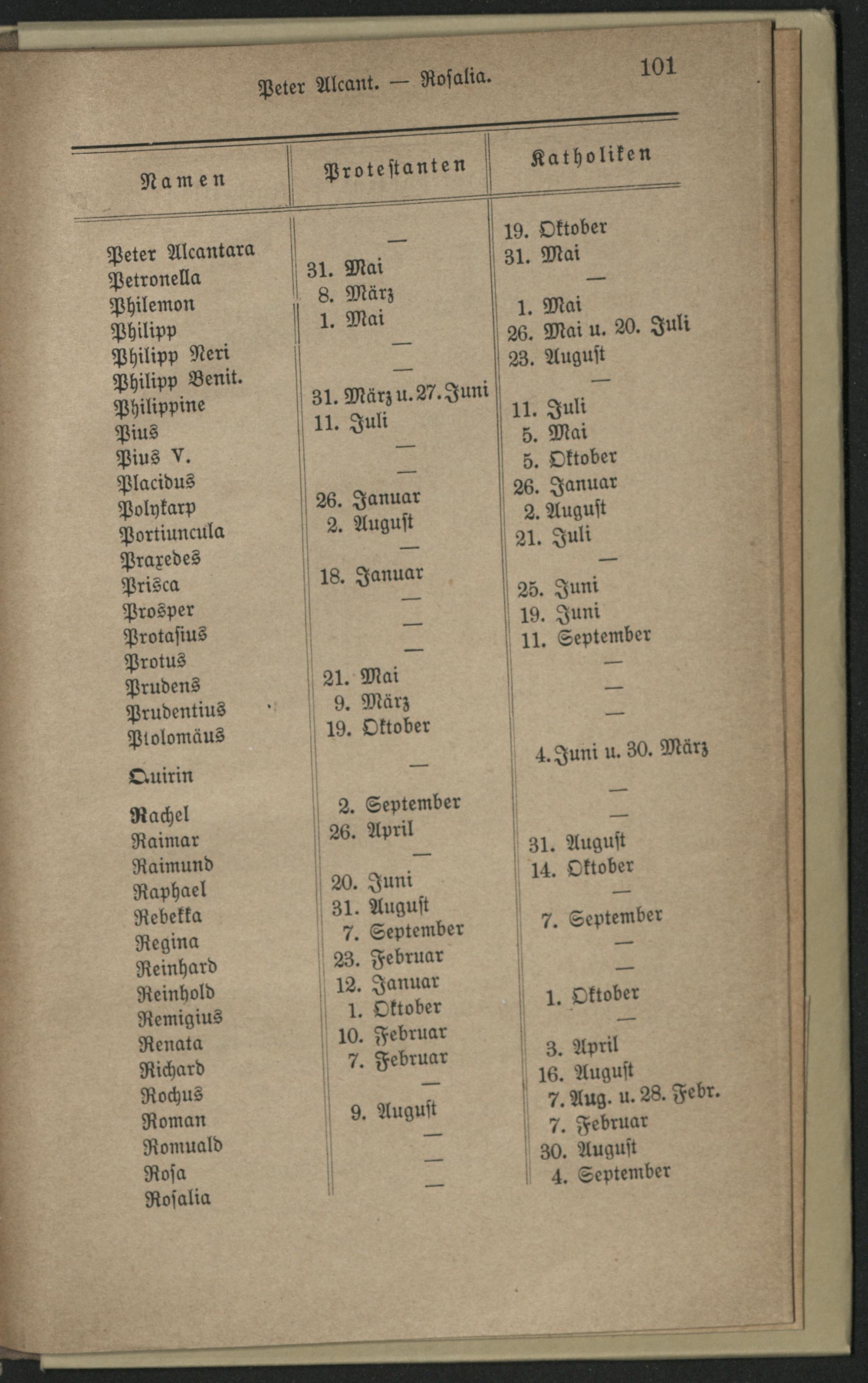 Peter Alcant. — Rosalia. 101

| Namen | Protestanten | Katholiken |
|---|---|---|
| Peter Alcantara | — | 19. Oktober |
| Petronella | 31. Mai | 31. Mai |
| Philemon | 8. März | — |
| Philipp | 1. Mai | 1. Mai |
| Philipp Neri | — | 26. Mai u. 20. Juli |
| Philipp Benit. | — | 23. August |
| Philippine | 31. März u. 27. Juni | — |
| Pius | 11. Juli | 11. Juli |
| Pius V. | — | 5. Mai |
| Placidus | — | 5. Oktober |
| Polykarp | 26. Januar | 26. Januar |
| Portiuncula | 2. August | 2. August |
| Praxedes | — | 21. Juli |
| Prisca | 18. Januar | — |
| Prosper | — | 25. Juni |
| Protasius | — | 19. Juni |
| Protus | — | 11. September |
| Prudens | 21. Mai | — |
| Prudentius | 9. März | — |
| Ptolomäus | 19. Oktober | — |
| Quirin | — | 4. Juni u. 30. März |
| Rachel | 2. September | — |
| Raimar | 26. April | — |
| Raimund | — | 31. August |
| Raphael | 20. Juni | 14. Oktober |
| Rebekka | 31. August | — |
| Regina | 7. September | 7. September |
| Reinhard | 23. Februar | — |
| Reinhold | 12. Januar | — |
| Remigius | 1. Oktober | 1. Oktober |
| Renata | 10. Februar | — |
| Richard | 7. Februar | 3. April |
| Rochus | — | 16. August |
| Roman | 9. August | 7. Aug. u. 28. Febr. |
| Romuald | — | 7. Februar |
| Rosa | — | 30. August |
| Rosalia | — | 4. September |